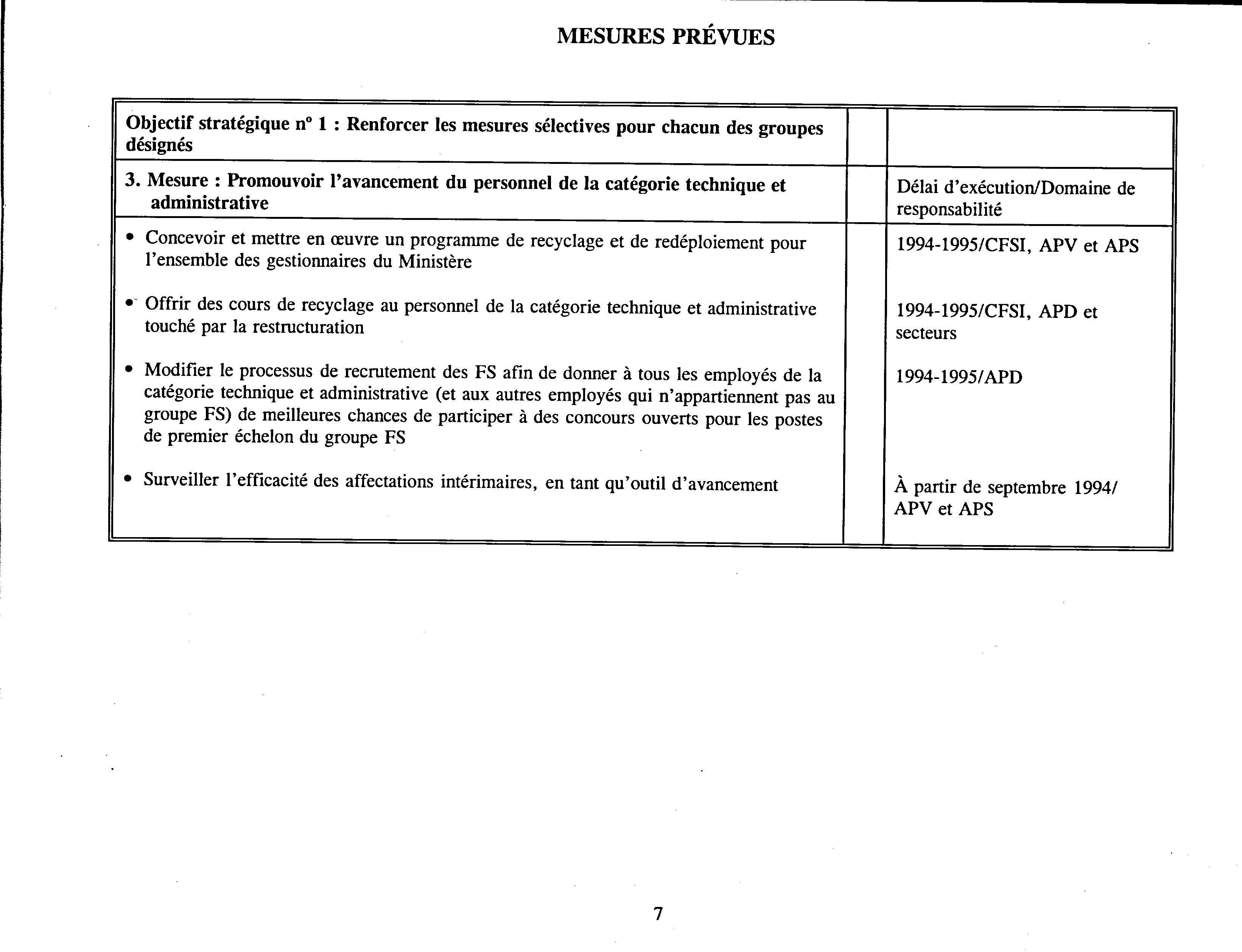 MESURES PRÉVUES

| Objectif stratégique nº 1 : Renforcer les mesures sélectives pour chacun des groupes désignés | | |
|---|---|---|
| 3. Mesure : Promouvoir l'avancement du personnel de la catégorie technique et administrative | | Délai d'exécution/Domaine de responsabilité |
| • Concevoir et mettre en œuvre un programme de recyclage et de redéploiement pour l'ensemble des gestionnaires du Ministère | | 1994-1995/CFSI, APV et APS |
| • Offrir des cours de recyclage au personnel de la catégorie technique et administrative touché par la restructuration | | 1994-1995/CFSI, APD et secteurs |
| • Modifier le processus de recrutement des FS afin de donner à tous les employés de la catégorie technique et administrative (et aux autres employés qui n'appartiennent pas au groupe FS) de meilleures chances de participer à des concours ouverts pour les postes de premier échelon du groupe FS | | 1994-1995/APD |
| • Surveiller l'efficacité des affectations intérimaires, en tant qu'outil d'avancement | | À partir de septembre 1994/ APV et APS |

7